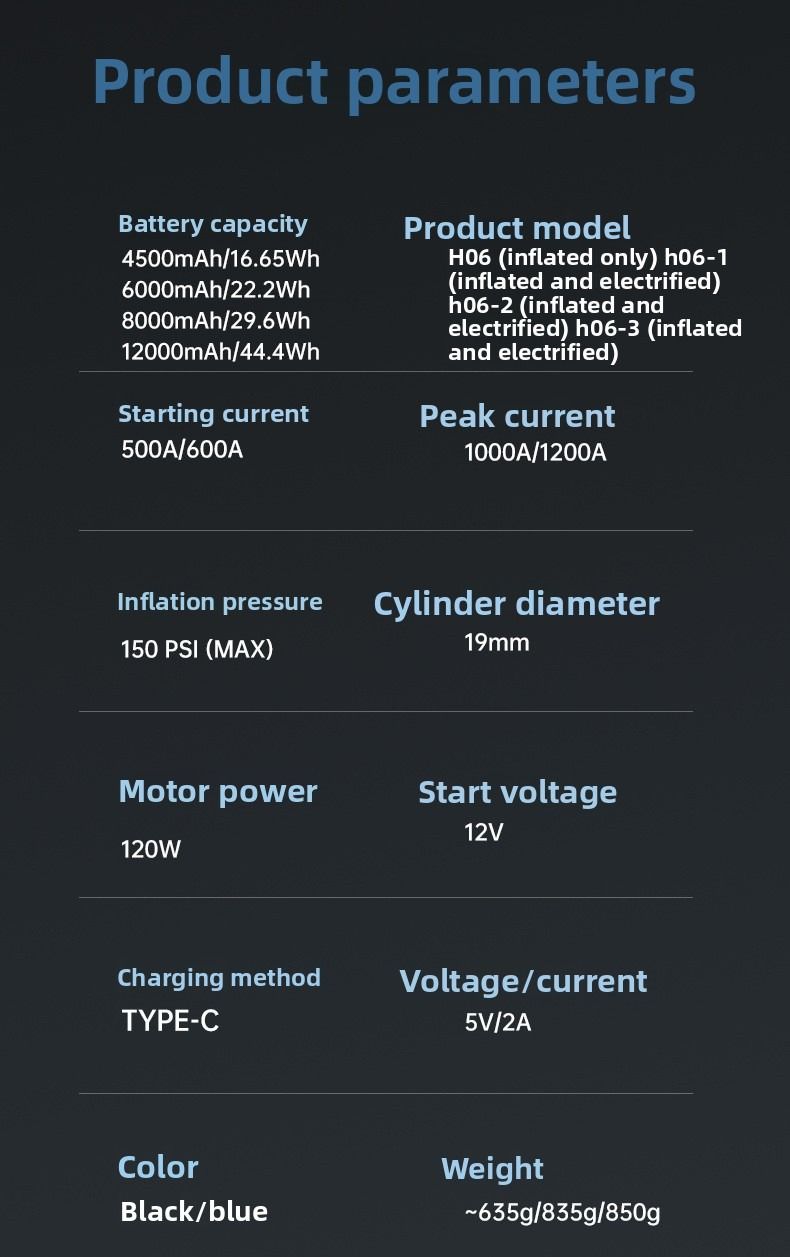 Product parameters

Battery capacity
4500mAh/16.65Wh
6000mAh/22.2Wh
8000mAh/29.6Wh
12000mAh/44.4Wh

Product model
H06 (inflated only) h06-1 (inflated and electrified) h06-2 (inflated and electrified) h06-3 (inflated and electrified)

Starting current
500A/600A

Peak current
1000A/1200A

Inflation pressure
150 PSI (MAX)

Cylinder diameter
19mm

Motor power
120W

Start voltage
12V

Charging method
TYPE-C

Voltage/current
5V/2A

Color
Black/blue

Weight
~635g/835g/850g